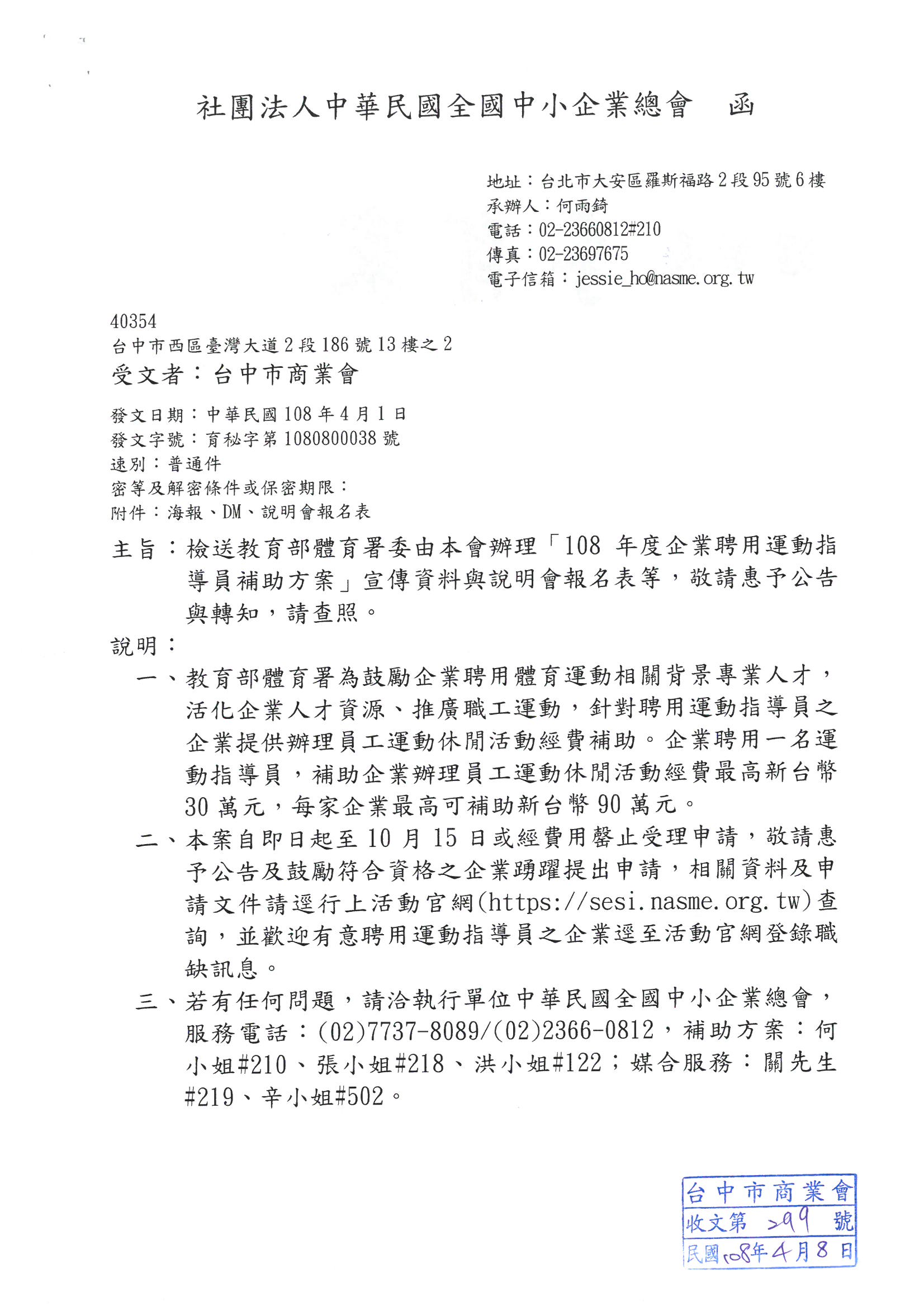 社團法人中華民國全國中小企業總會　函

地址：台北市大安區羅斯福路2段95號6樓
承辦人：何雨錡
電話：02-23660812#210
傳真：02-23697675
電子信箱：jessie_ho@nasme.org.tw

40354
台中市西區臺灣大道2段186號13樓之2
受文者：台中市商業會

發文日期：中華民國108年4月1日
發文字號：育秘字第1080800038號
速別：普通件
密等及解密條件或保密期限：
附件：海報、DM、說明會報名表

主旨：檢送教育部體育署委由本會辦理「108年度企業聘用運動指導員補助方案」宣傳資料與說明會報名表等，敬請惠予公告與轉知，請查照。

說明：
一、教育部體育署為鼓勵企業聘用體育運動相關背景專業人才，活化企業人才資源、推廣職工運動，針對聘用運動指導員之企業提供辦理員工運動休閒活動經費補助。企業聘用一名運動指導員，補助企業辦理員工運動休閒活動經費最高新台幣30萬元，每家企業最高可補助新台幣90萬元。
二、本案自即日起至10月15日或經費用罄止受理申請，敬請惠予公告及鼓勵符合資格之企業踴躍提出申請，相關資料及申請文件請逕行上活動官網(https://sesi.nasme.org.tw)查詢，並歡迎有意聘用運動指導員之企業逕至活動官網登錄職缺訊息。
三、若有任何問題，請洽執行單位中華民國全國中小企業總會，服務電話：(02)7737-8089/(02)2366-0812，補助方案：何小姐#210、張小姐#218、洪小姐#122；媒合服務：關先生#219、辛小姐#502。

台中市商業會
收文第 299 號
民國108年4月8日